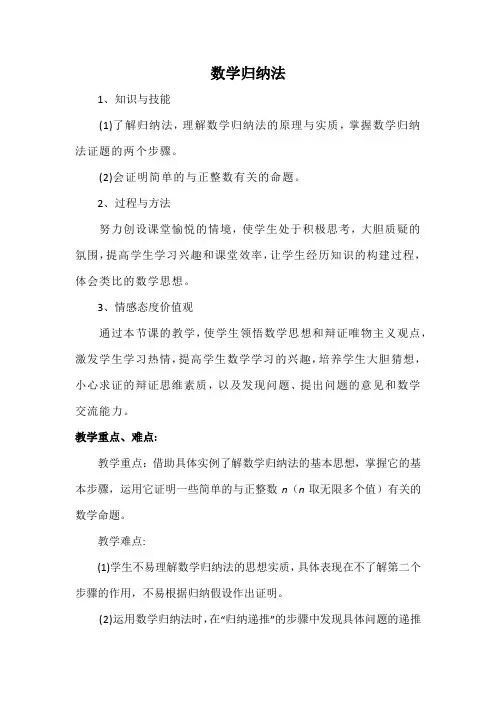 数学归纳法

1、知识与技能

(1)了解归纳法，理解数学归纳法的原理与实质，掌握数学归纳法证题的两个步骤。

(2)会证明简单的与正整数有关的命题。

2、过程与方法

努力创设课堂愉悦的情境，使学生处于积极思考，大胆质疑的氛围，提高学生学习兴趣和课堂效率，让学生经历知识的构建过程，体会类比的数学思想。

3、情感态度价值观

通过本节课的教学，使学生领悟数学思想和辩证唯物主义观点，激发学生学习热情，提高学生数学学习的兴趣，培养学生大胆猜想，小心求证的辩证思维素质，以及发现问题、提出问题的意见和数学交流能力。

教学重点、难点:

教学重点：借助具体实例了解数学归纳法的基本思想，掌握它的基本步骤，运用它证明一些简单的与正整数 $n$（$n$ 取无限多个值）有关的数学命题。

教学难点:

(1)学生不易理解数学归纳法的思想实质，具体表现在不了解第二个步骤的作用，不易根据归纳假设作出证明。

(2)运用数学归纳法时，在“归纳递推”的步骤中发现具体问题的递推